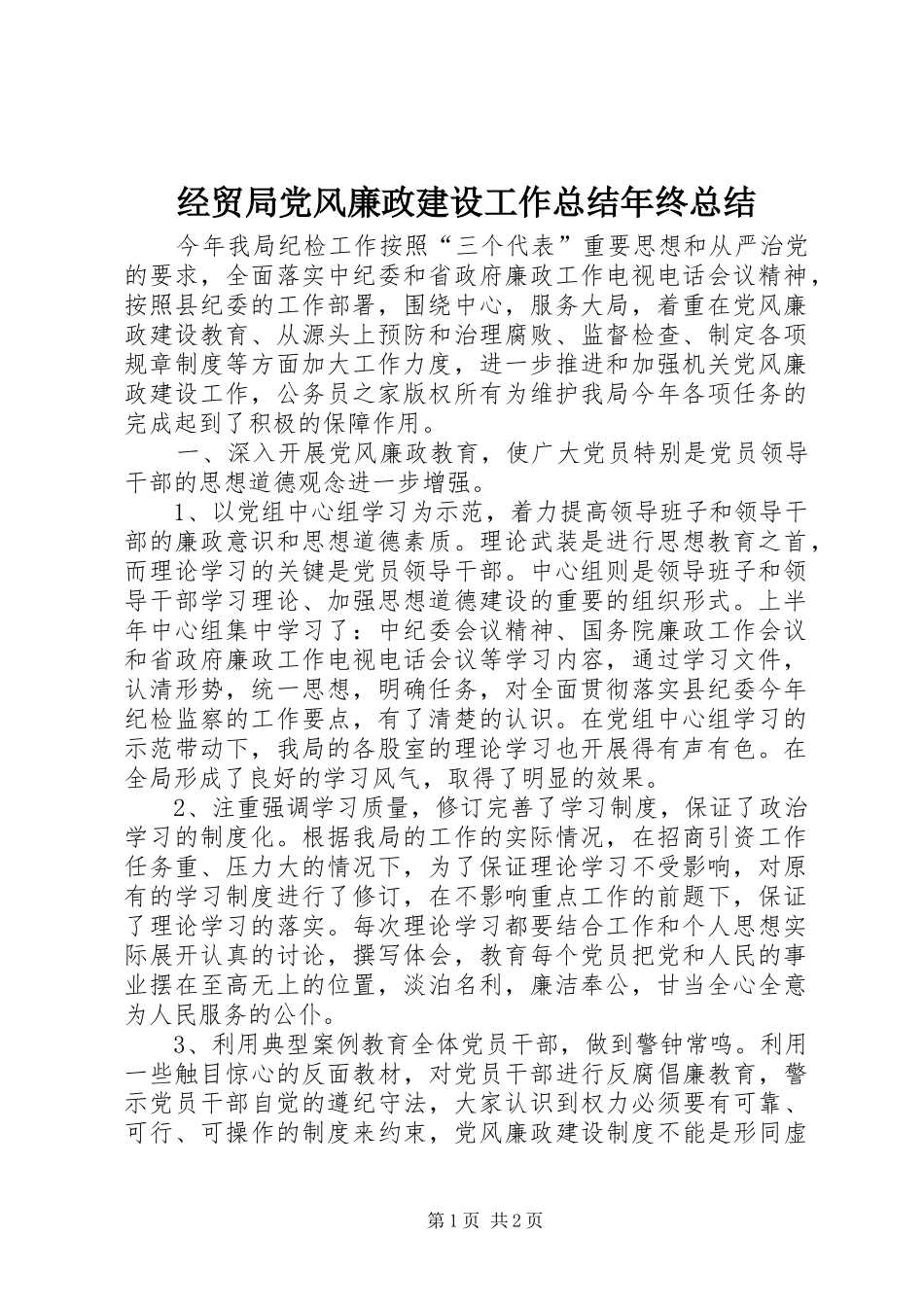 经贸局党风廉政建设工作总结年终总结

今年我局纪检工作按照“三个代表”重要思想和从严治党的要求，全面落实中纪委和省政府廉政工作电视电话会议精神，按照县纪委的工作部署，围绕中心，服务大局，着重在党风廉政建设教育、从源头上预防和治理腐败、监督检查、制定各项规章制度等方面加大工作力度，进一步推进和加强机关党风廉政建设工作，公务员之家版权所有为维护我局今年各项任务的完成起到了积极的保障作用。

一、深入开展党风廉政教育，使广大党员特别是党员领导干部的思想道德观念进一步增强。

1、以党组中心组学习为示范，着力提高领导班子和领导干部的廉政意识和思想道德素质。理论武装是进行思想教育之首，而理论学习的关键是党员领导干部。中心组则是领导班子和领导干部学习理论、加强思想道德建设的重要的组织形式。上半年中心组集中学习了：中纪委会议精神、国务院廉政工作会议和省政府廉政工作电视电话会议等学习内容，通过学习文件，认清形势，统一思想，明确任务，对全面贯彻落实县纪委今年纪检监察的工作要点，有了清楚的认识。在党组中心组学习的示范带动下，我局的各股室的理论学习也开展得有声有色。在全局形成了良好的学习风气，取得了明显的效果。

2、注重强调学习质量，修订完善了学习制度，保证了政治学习的制度化。根据我局的工作的实际情况，在招商引资工作任务重、压力大的情况下，为了保证理论学习不受影响，对原有的学习制度进行了修订，在不影响重点工作的前题下，保证了理论学习的落实。每次理论学习都要结合工作和个人思想实际展开认真的讨论，撰写体会，教育每个党员把党和人民的事业摆在至高无上的位置，淡泊名利，廉洁奉公，甘当全心全意为人民服务的公仆。

3、利用典型案例教育全体党员干部，做到警钟常鸣。利用一些触目惊心的反面教材，对党员干部进行反腐倡廉教育，警示党员干部自觉的遵纪守法，大家认识到权力必须要有可靠、可行、可操作的制度来约束，党风廉政建设制度不能是形同虚

第1页 共2页